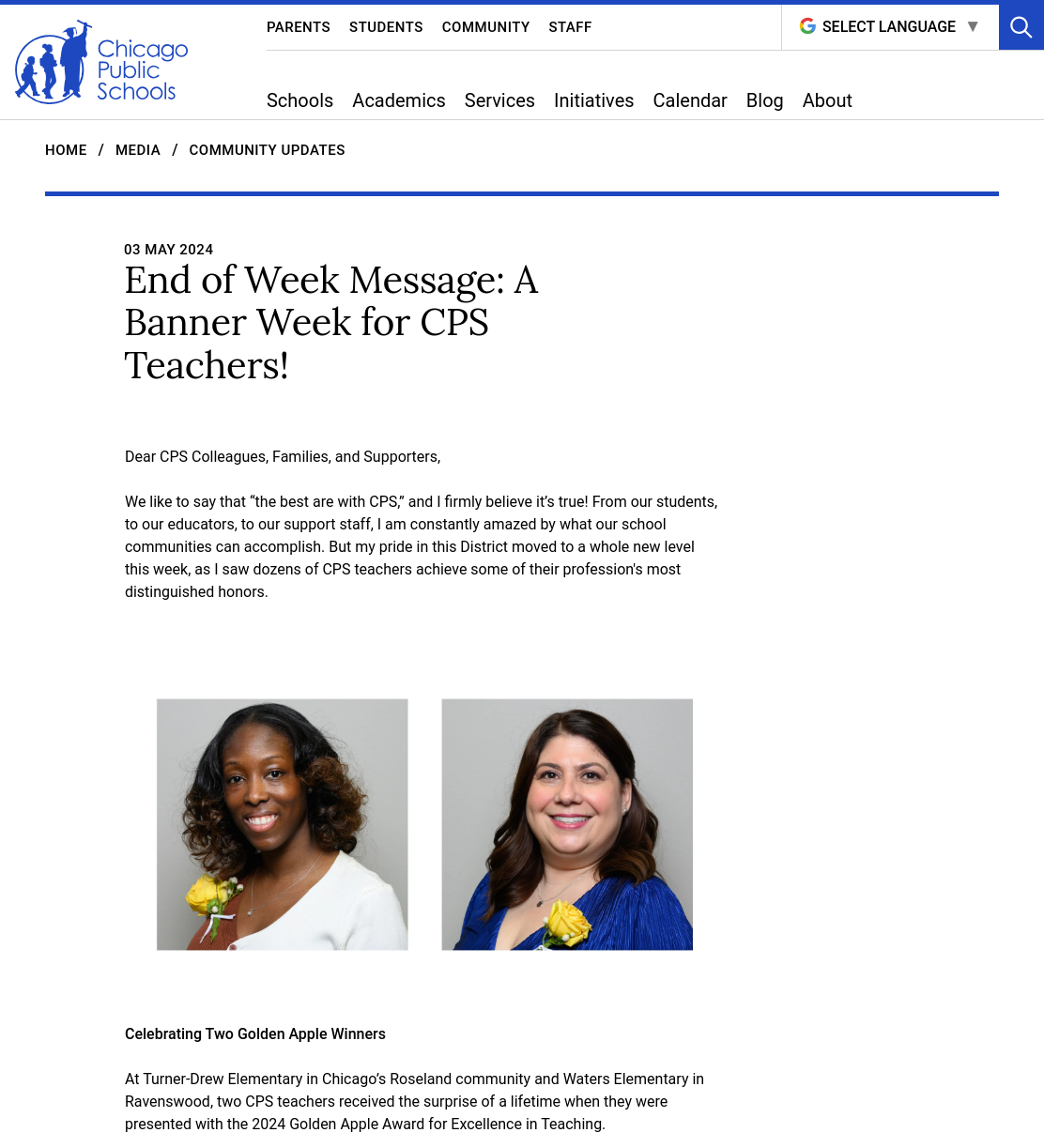 Chicago Public Schools

PARENTS STUDENTS COMMUNITY STAFF

SELECT LANGUAGE ▼

Schools Academics Services Initiatives Calendar Blog About

HOME / MEDIA / COMMUNITY UPDATES

03 MAY 2024

End of Week Message: A Banner Week for CPS Teachers!

Dear CPS Colleagues, Families, and Supporters,

We like to say that “the best are with CPS,” and I firmly believe it’s true! From our students, to our educators, to our support staff, I am constantly amazed by what our school communities can accomplish. But my pride in this District moved to a whole new level this week, as I saw dozens of CPS teachers achieve some of their profession's most distinguished honors.

Celebrating Two Golden Apple Winners

At Turner-Drew Elementary in Chicago’s Roseland community and Waters Elementary in Ravenswood, two CPS teachers received the surprise of a lifetime when they were presented with the 2024 Golden Apple Award for Excellence in Teaching.